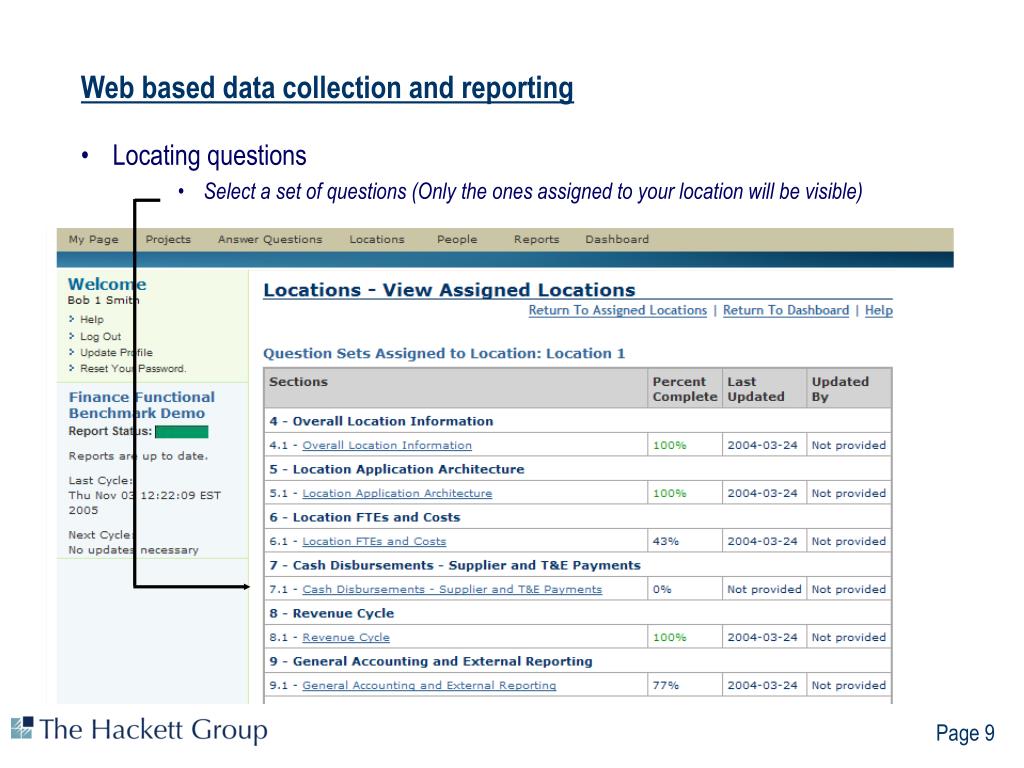 Web based data collection and reporting

• Locating questions

• Select a set of questions (Only the ones assigned to your location will be visible)

My Page Projects Answer Questions Locations People Reports Dashboard

Welcome
Bob 1 Smith
Help
Log Out
Update Profile
Reset Your Password.

Finance Functional Benchmark Demo
Report Status:

Reports are up to date.

Last Cycle:
Thu Nov 03 12:22:09 EST 2005

Next Cycle:
No updates necessary

Locations - View Assigned Locations

Return To Assigned Locations | Return To Dashboard | Help

Question Sets Assigned to Location: Location 1

| Sections | Percent Complete | Last Updated | Updated By |
|---|---|---|---|
| 4 - Overall Location Information | | | |
| 4.1 - Overall Location Information | 100% | 2004-03-24 | Not provided |
| 5 - Location Application Architecture | | | |
| 5.1 - Location Application Architecture | 100% | 2004-03-24 | Not provided |
| 6 - Location FTEs and Costs | | | |
| 6.1 - Location FTEs and Costs | 43% | 2004-03-24 | Not provided |
| 7 - Cash Disbursements - Supplier and T&E Payments | | | |
| 7.1 - Cash Disbursements - Supplier and T&E Payments | 0% | Not provided | Not provided |
| 8 - Revenue Cycle | | | |
| 8.1 - Revenue Cycle | 100% | 2004-03-24 | Not provided |
| 9 - General Accounting and External Reporting | | | |
| 9.1 - General Accounting and External Reporting | 77% | 2004-03-24 | Not provided |

The Hackett Group

Page 9